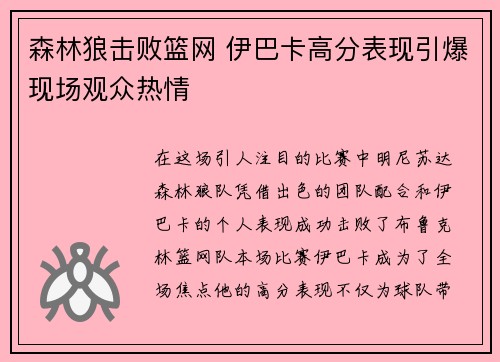 森林狼击败篮网 伊巴卡高分表现引爆现场观众热情

在这场引人注目的比赛中明尼苏达森林狼队凭借出色的团队配合和伊巴卡的个人表现成功击败了布鲁克林篮网队本场比赛伊巴卡成为了全场焦点他的高分表现不仅为球队带